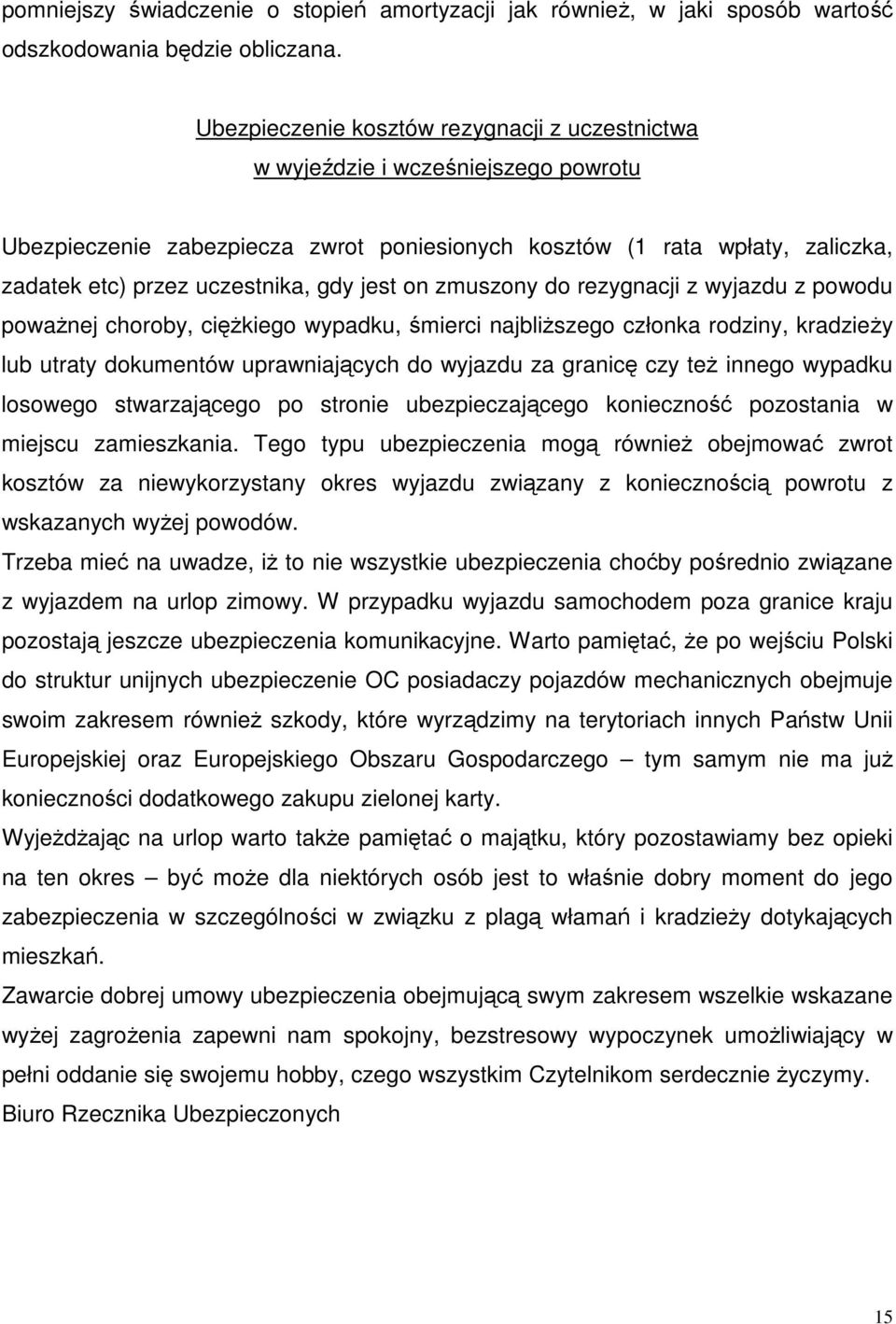 pomniejszy świadczenie o stopień amortyzacji jak również, w jaki sposób wartość odszkodowania będzie obliczana.

Ubezpieczenie kosztów rezygnacji z uczestnictwa
w wyjeździe i wcześniejszego powrotu

Ubezpieczenie zabezpiecza zwrot poniesionych kosztów (1 rata wpłaty, zaliczka, zadatek etc) przez uczestnika, gdy jest on zmuszony do rezygnacji z wyjazdu z powodu poważnej choroby, ciężkiego wypadku, śmierci najbliższego członka rodziny, kradzieży lub utraty dokumentów uprawniających do wyjazdu za granicę czy też innego wypadku losowego stwarzającego po stronie ubezpieczającego konieczność pozostania w miejscu zamieszkania. Tego typu ubezpieczenia mogą również obejmować zwrot kosztów za niewykorzystany okres wyjazdu związany z koniecznością powrotu z wskazanych wyżej powodów.

Trzeba mieć na uwadze, iż to nie wszystkie ubezpieczenia choćby pośrednio związane z wyjazdem na urlop zimowy. W przypadku wyjazdu samochodem poza granice kraju pozostają jeszcze ubezpieczenia komunikacyjne. Warto pamiętać, że po wejściu Polski do struktur unijnych ubezpieczenie OC posiadaczy pojazdów mechanicznych obejmuje swoim zakresem również szkody, które wyrządzimy na terytoriach innych Państw Unii Europejskiej oraz Europejskiego Obszaru Gospodarczego – tym samym nie ma już konieczności dodatkowego zakupu zielonej karty.

Wyjeżdżając na urlop warto także pamiętać o majątku, który pozostawiamy bez opieki na ten okres – być może dla niektórych osób jest to właśnie dobry moment do jego zabezpieczenia w szczególności w związku z plagą włamań i kradzieży dotykających mieszkań.

Zawarcie dobrej umowy ubezpieczenia obejmującą swym zakresem wszelkie wskazane wyżej zagrożenia zapewni nam spokojny, bezstresowy wypoczynek umożliwiający w pełni oddanie się swojemu hobby, czego wszystkim Czytelnikom serdecznie życzymy.

Biuro Rzecznika Ubezpieczonych

15